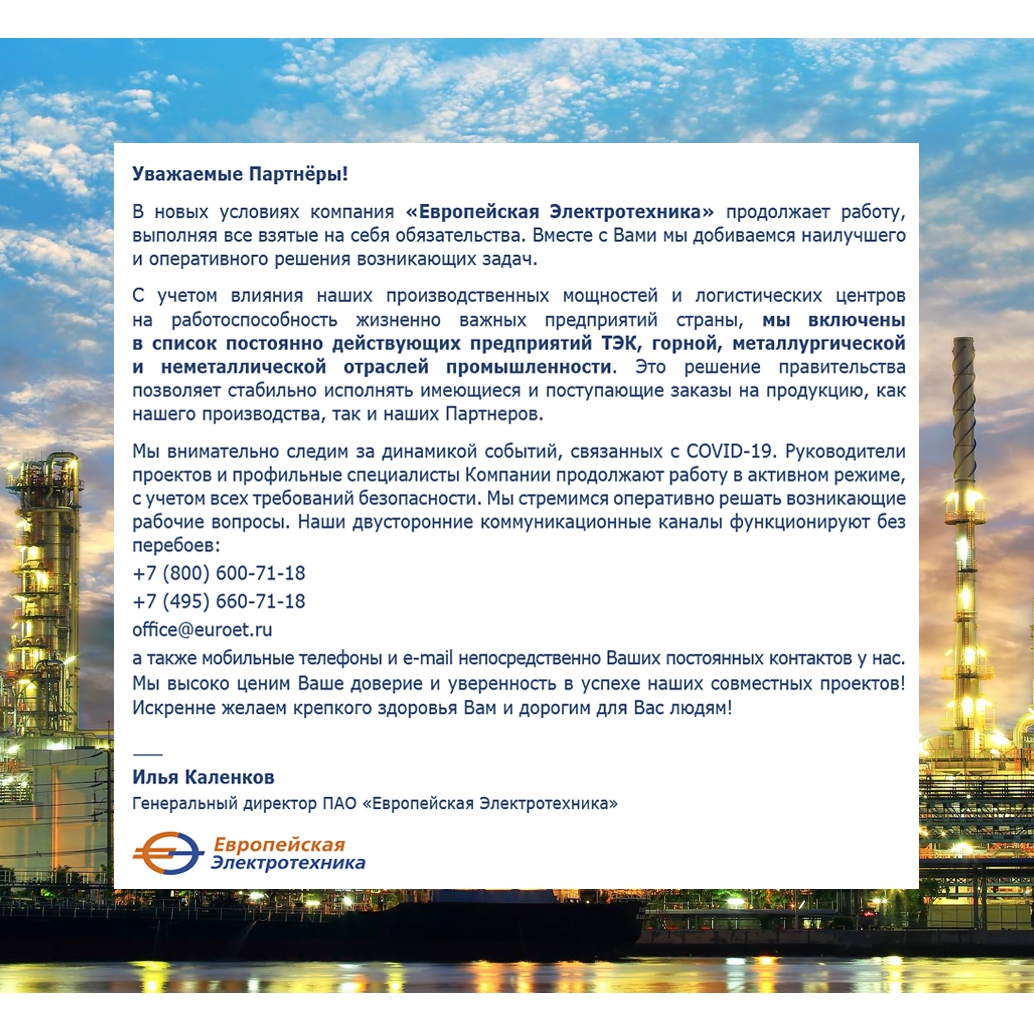 Уважаемые Партнёры!

В новых условиях компания «Европейская Электротехника» продолжает работу, выполняя все взятые на себя обязательства. Вместе с Вами мы добиваемся наилучшего и оперативного решения возникающих задач.

С учетом влияния наших производственных мощностей и логистических центров на работоспособность жизненно важных предприятий страны, мы включены в список постоянно действующих предприятий ТЭК, горной, металлургической и неметаллической отраслей промышленности. Это решение правительства позволяет стабильно исполнять имеющиеся и поступающие заказы на продукцию, как нашего производства, так и наших Партнеров.

Мы внимательно следим за динамикой событий, связанных с COVID-19. Руководители проектов и профильные специалисты Компании продолжают работу в активном режиме, с учетом всех требований безопасности. Мы стремимся оперативно решать возникающие рабочие вопросы. Наши двусторонние коммуникационные каналы функционируют без перебоев:
+7 (800) 600-71-18
+7 (495) 660-71-18
office@euroet.ru
а также мобильные телефоны и e-mail непосредственно Ваших постоянных контактов у нас.
Мы высоко ценим Ваше доверие и уверенность в успехе наших совместных проектов!
Искренне желаем крепкого здоровья Вам и дорогим для Вас людям!

Илья Каленков
Генеральный директор ПАО «Европейская Электротехника»

Европейская
Электротехника